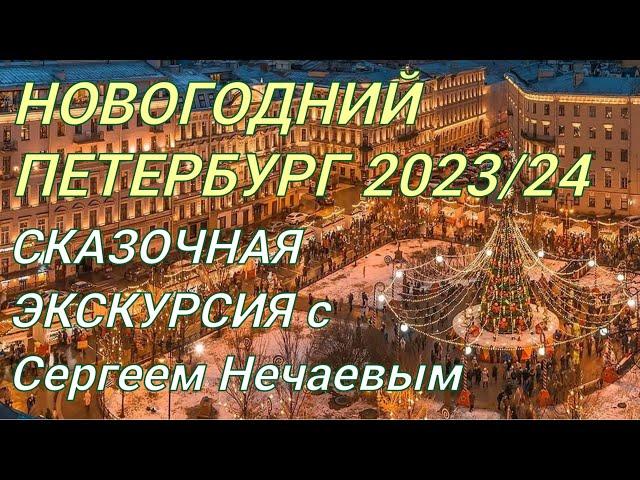 НОВОГОДНИЙ ПЕТЕРБУРГ 2023/24

СКАЗОЧНАЯ ЭКСКУРСИЯ с Сергеем Нечаевым